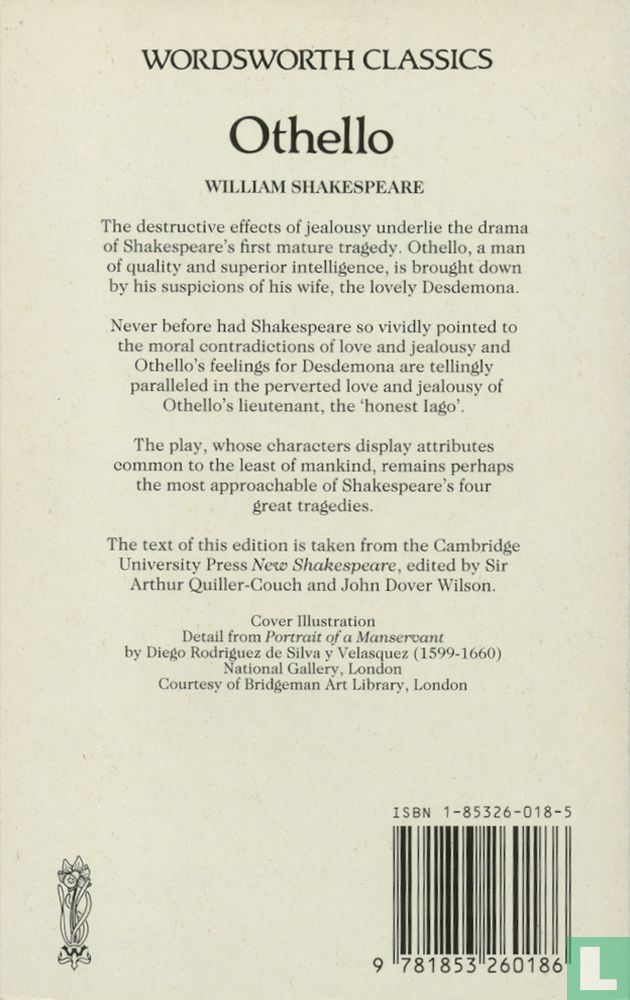 WORDSWORTH CLASSICS

Othello

WILLIAM SHAKESPEARE

The destructive effects of jealousy underlie the drama of Shakespeare's first mature tragedy. Othello, a man of quality and superior intelligence, is brought down by his suspicions of his wife, the lovely Desdemona.

Never before had Shakespeare so vividly pointed to the moral contradictions of love and jealousy and Othello's feelings for Desdemona are tellingly paralleled in the perverted love and jealousy of Othello's lieutenant, the 'honest Iago'.

The play, whose characters display attributes common to the least of mankind, remains perhaps the most approachable of Shakespeare's four great tragedies.

The text of this edition is taken from the Cambridge University Press New Shakespeare, edited by Sir Arthur Quiller-Couch and John Dover Wilson.

Cover Illustration
Detail from Portrait of a Manservant
by Diego Rodriguez de Silva y Velasquez (1599-1660)
National Gallery, London
Courtesy of Bridgeman Art Library, London

ISBN 1-85326-018-5

9 781853 260186